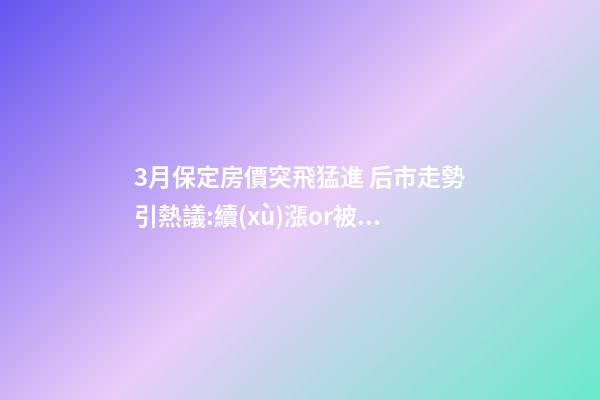 3月保定房價突飛猛進 后市走勢引熱議:續(xù)漲or被...